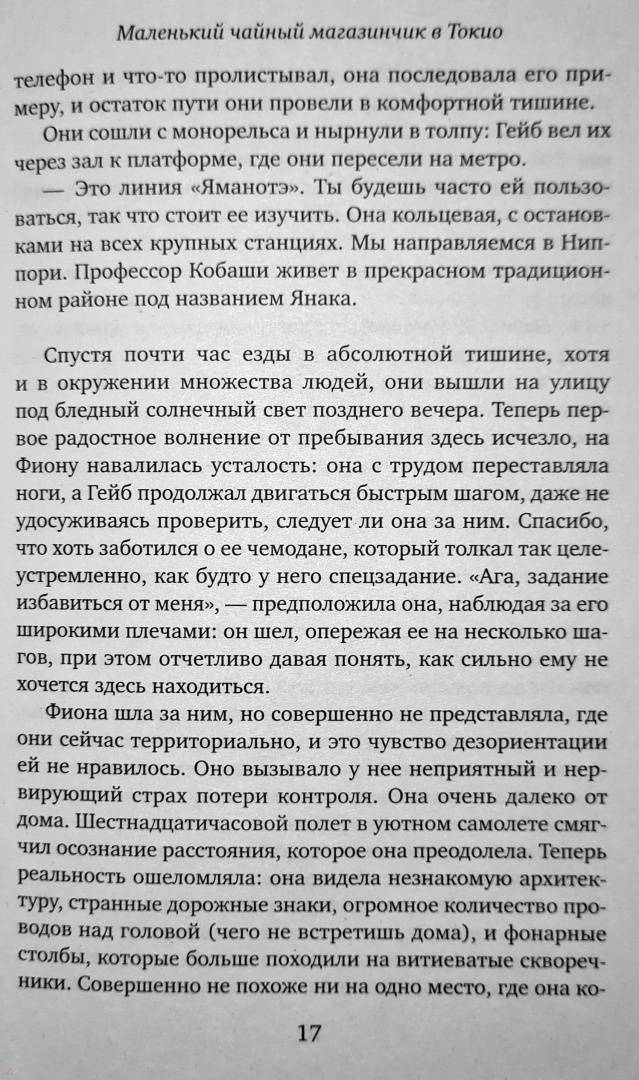 Маленький чайный магазинчик в Токио

телефон и что-то пролистывал, она последовала его примеру, и остаток пути они провели в комфортной тишине.

Они сошли с монорельса и нырнули в толпу: Гейб вел их через зал к платформе, где они пересели на метро.

— Это линия «Яманотэ». Ты будешь часто ей пользоваться, так что стоит ее изучить. Она кольцевая, с остановками на всех крупных станциях. Мы направляемся в Ниппори. Профессор Кобаши живет в прекрасном традиционном районе под названием Янака.

Спустя почти час езды в абсолютной тишине, хотя и в окружении множества людей, они вышли на улицу под бледный солнечный свет позднего вечера. Теперь первое радостное волнение от пребывания здесь исчезло, на Фиону навалилась усталость: она с трудом переставляла ноги, а Гейб продолжал двигаться быстрым шагом, даже не удосуживаясь проверить, следует ли она за ним. Спасибо, что хоть заботился о ее чемодане, который толкал так целеустремленно, как будто у него спецзадание. «Ага, задание избавиться от меня», — предположила она, наблюдая за его широкими плечами: он шел, опережая ее на несколько шагов, при этом отчетливо давая понять, как сильно ему не хочется здесь находиться.

Фиона шла за ним, но совершенно не представляла, где они сейчас территориально, и это чувство дезориентации ей не нравилось. Оно вызывало у нее неприятный и нервирующий страх потери контроля. Она очень далеко от дома. Шестнадцатичасовой полет в уютном самолете смягчил осознание расстояния, которое она преодолела. Теперь реальность ошеломляла: она видела незнакомую архитектуру, странные дорожные знаки, огромное количество проводов над головой (чего не встретишь дома), и фонарные столбы, которые больше походили на витиеватые скворечники. Совершенно не похоже ни на одно место, где она ко-

17